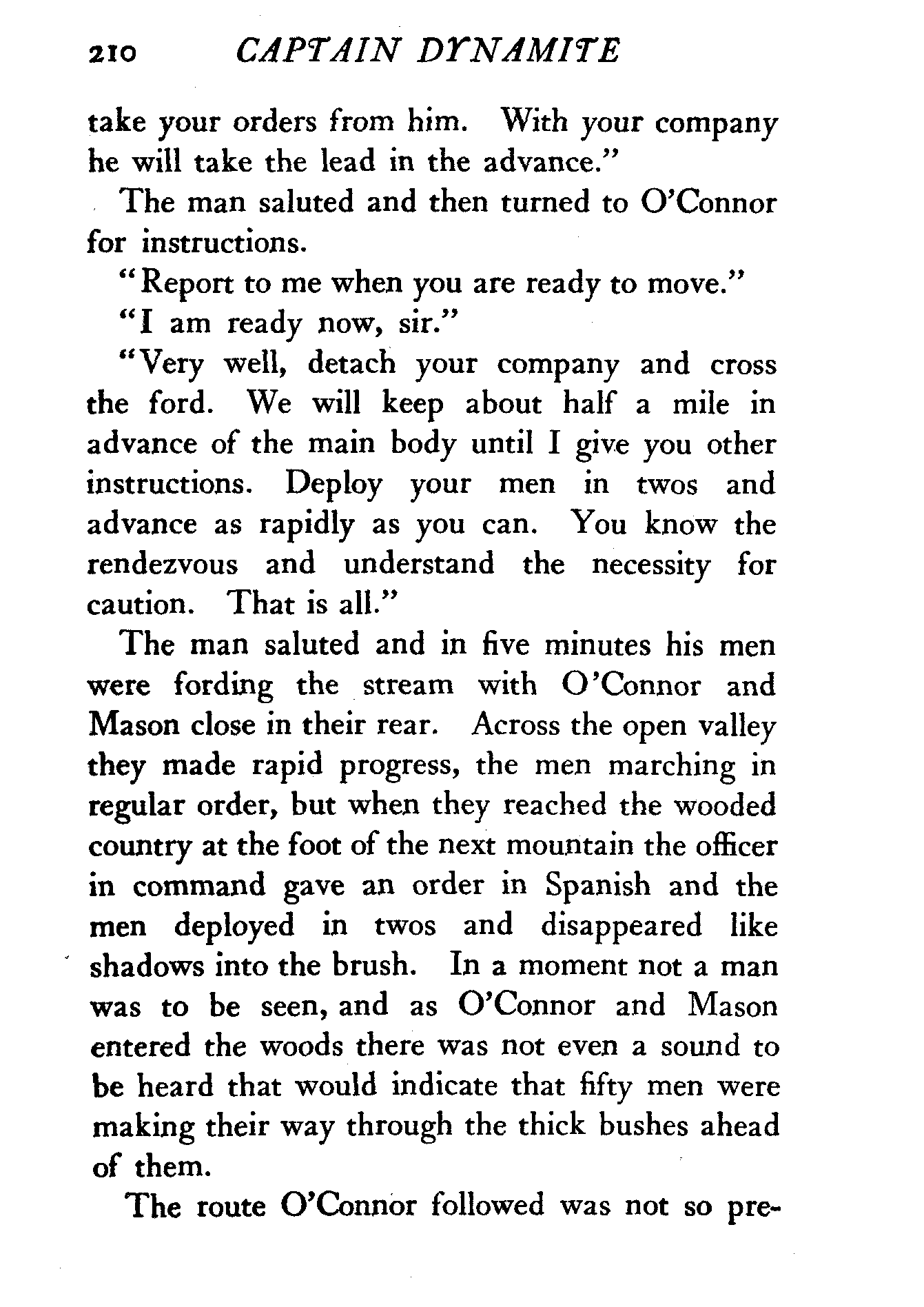 210 CAPTAIN DYNAMITE

take your orders from him. With your company he will take the lead in the advance."

The man saluted and then turned to O'Connor for instructions.

"Report to me when you are ready to move."

"I am ready now, sir."

"Very well, detach your company and cross the ford. We will keep about half a mile in advance of the main body until I give you other instructions. Deploy your men in twos and advance as rapidly as you can. You know the rendezvous and understand the necessity for caution. That is all."

The man saluted and in five minutes his men were fording the stream with O'Connor and Mason close in their rear. Across the open valley they made rapid progress, the men marching in regular order, but when they reached the wooded country at the foot of the next mountain the officer in command gave an order in Spanish and the men deployed in twos and disappeared like shadows into the brush. In a moment not a man was to be seen, and as O'Connor and Mason entered the woods there was not even a sound to be heard that would indicate that fifty men were making their way through the thick bushes ahead of them.

The route O'Connor followed was not so pre-